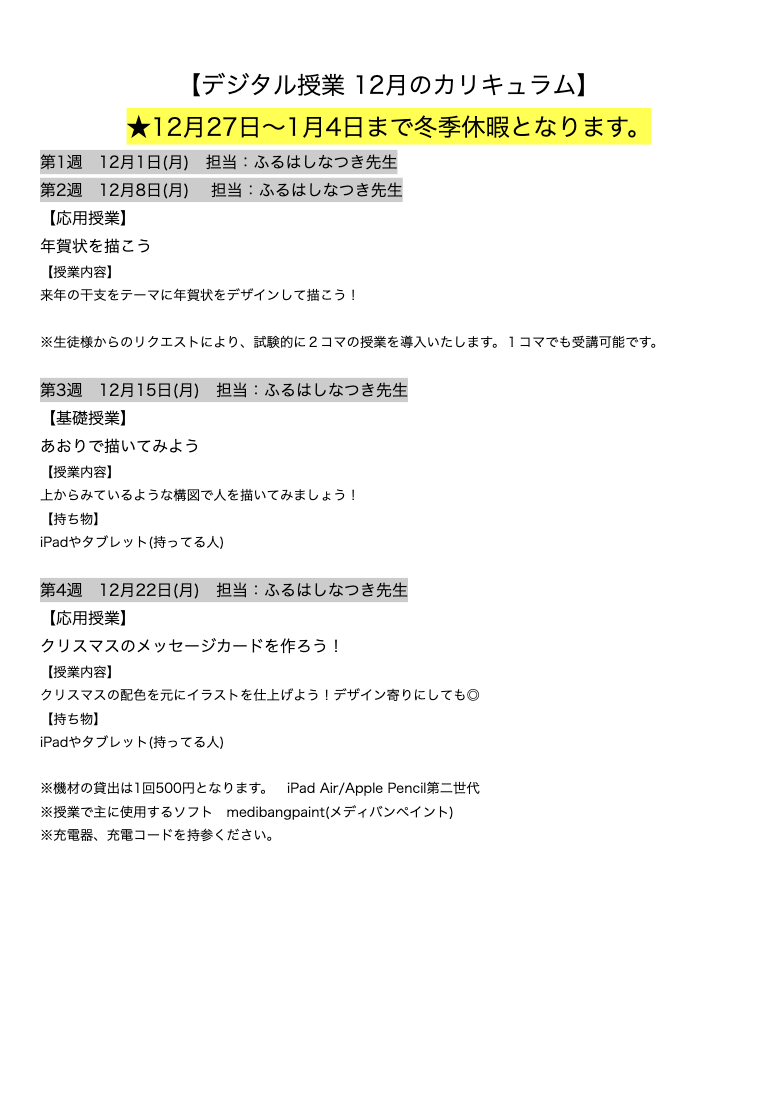 【デジタル授業 12月のカリキュラム】

★12月27日〜1月4日まで冬季休暇となります。

第1週 12月1日(月) 担当：ふるはしなつき先生
第2週 12月8日(月) 担当：ふるはしなつき先生

【応用授業】
年賀状を描こう
【授業内容】
来年の干支をテーマに年賀状をデザインして描こう！

※生徒様からのリクエストにより、試験的に２コマの授業を導入いたします。１コマでも受講可能です。

第3週 12月15日(月) 担当：ふるはしなつき先生

【基礎授業】
あおりで描いてみよう
【授業内容】
上からみているような構図で人を描いてみましょう！
【持ち物】
iPadやタブレット(持ってる人)

第4週 12月22日(月) 担当：ふるはしなつき先生

【応用授業】
クリスマスのメッセージカードを作ろう！
【授業内容】
クリスマスの配色を元にイラストを仕上げよう！デザイン寄りにしても◎
【持ち物】
iPadやタブレット(持ってる人)

※機材の貸出は1回500円となります。 iPad Air/Apple Pencil第二世代
※授業で主に使用するソフト medibangpaint(メディバンペイント)
※充電器、充電コードを持参ください。